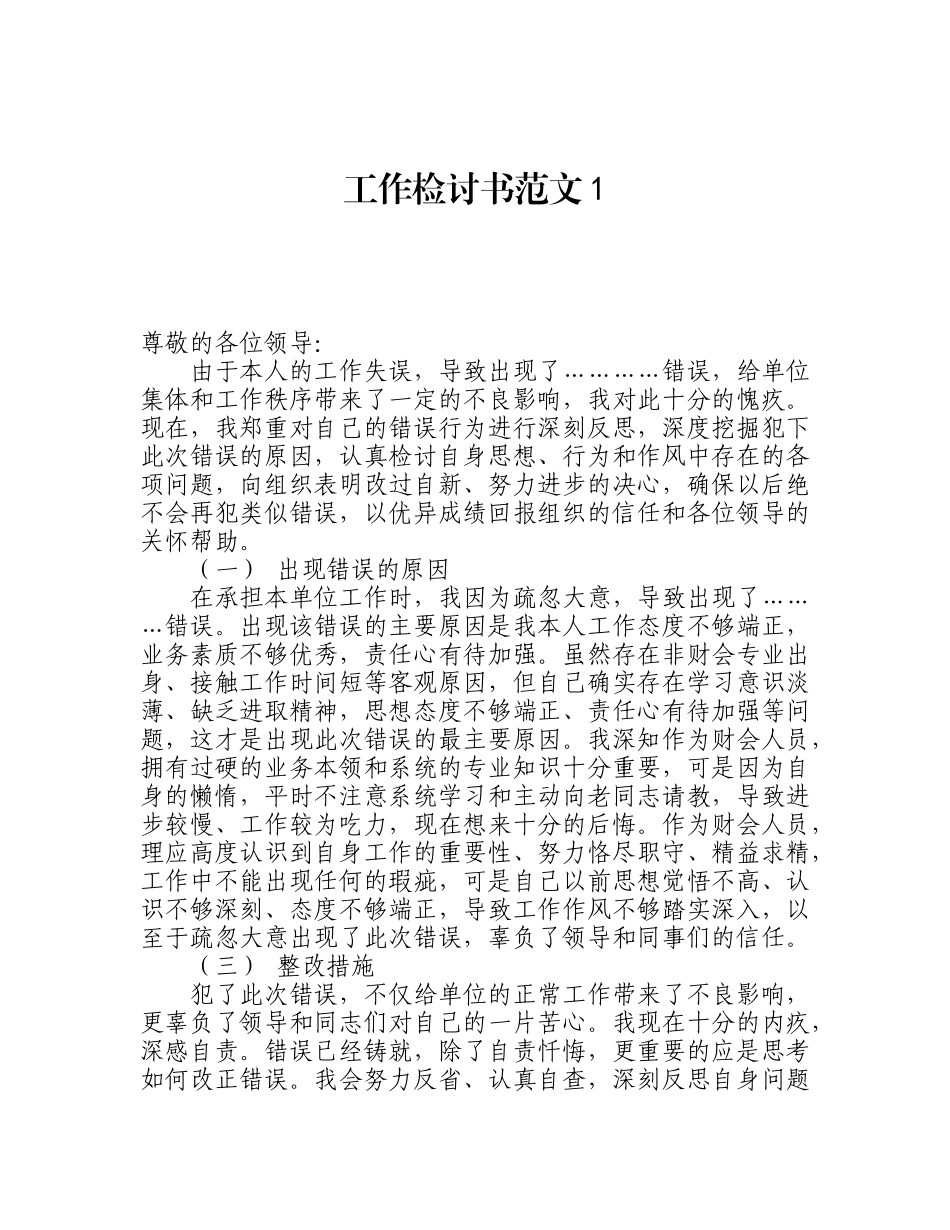 工作检讨书范文1

尊敬的各位领导:

由于本人的工作失误，导致出现了…………错误，给单位集体和工作秩序带来了一定的不良影响，我对此十分的愧疚。现在，我郑重对自己的错误行为进行深刻反思，深度挖掘犯下此次错误的原因，认真检讨自身思想、行为和作风中存在的各项问题，向组织表明改过自新、努力进步的决心，确保以后绝不会再犯类似错误，以优异成绩回报组织的信任和各位领导的关怀帮助。

（一） 出现错误的原因

在承担本单位工作时，我因为疏忽大意，导致出现了………错误。出现该错误的主要原因是我本人工作态度不够端正，业务素质不够优秀，责任心有待加强。虽然存在非财会专业出身、接触工作时间短等客观原因，但自己确实存在学习意识淡薄、缺乏进取精神，思想态度不够端正、责任心有待加强等问题，这才是出现此次错误的最主要原因。我深知作为财会人员，拥有过硬的业务本领和系统的专业知识十分重要，可是因为自身的懒惰，平时不注意系统学习和主动向老同志请教，导致进步较慢、工作较为吃力，现在想来十分的后悔。作为财会人员，理应高度认识到自身工作的重要性、努力恪尽职守、精益求精，工作中不能出现任何的瑕疵，可是自己以前思想觉悟不高、认识不够深刻、态度不够端正，导致工作作风不够踏实深入，以至于疏忽大意出现了此次错误，辜负了领导和同事们的信任。

（三） 整改措施

犯了此次错误，不仅给单位的正常工作带来了不良影响，更辜负了领导和同志们对自己的一片苦心。我现在十分的内疚，深感自责。错误已经铸就，除了自责忏悔，更重要的应是思考如何改正错误。我会努力反省、认真自查，深刻反思自身问题